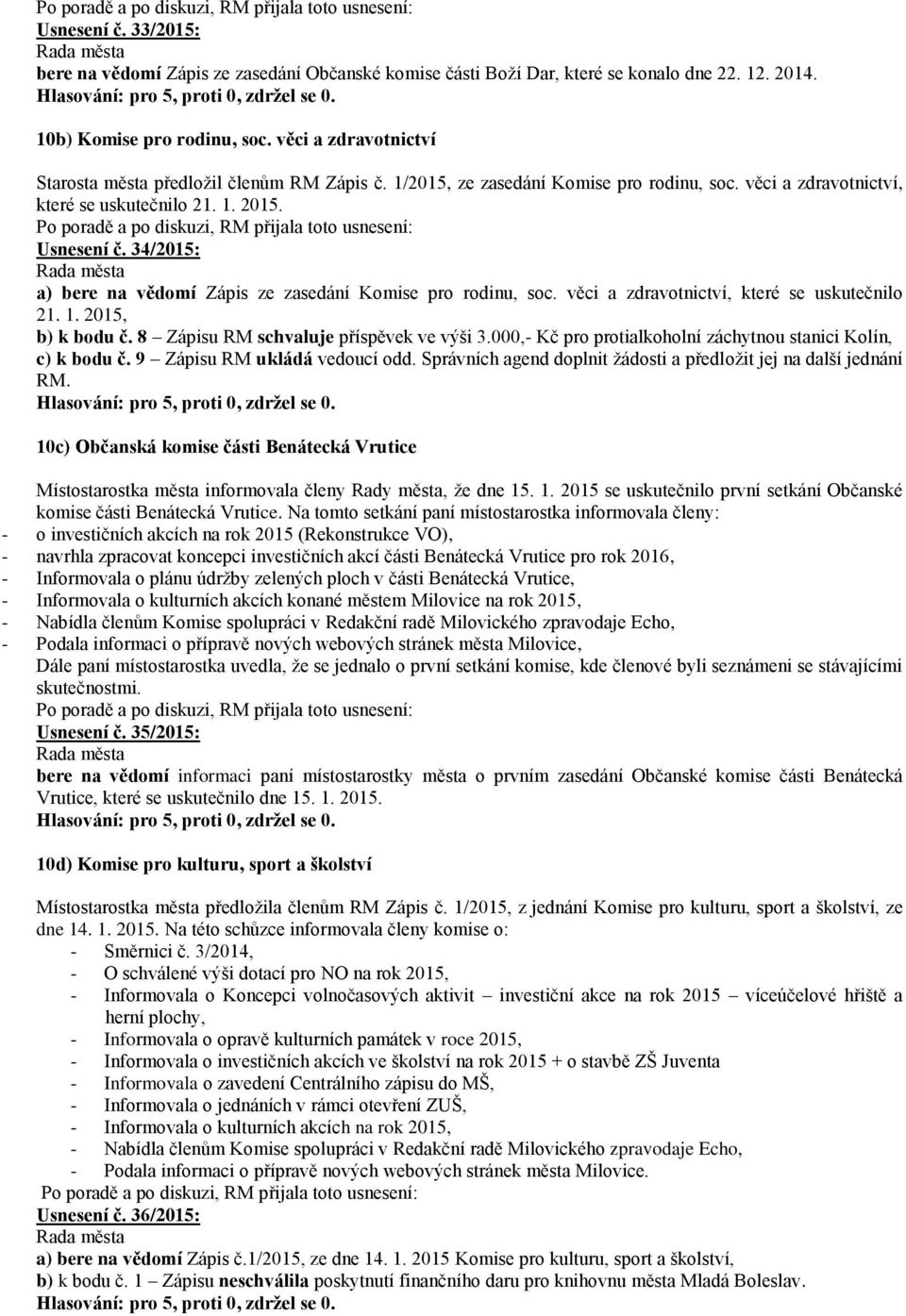 Po poradě a po diskuzi, RM přijala toto usnesení:
Usnesení č. 33/2015:
Rada města
bere na vědomí Zápis ze zasedání Občanské komise části Boží Dar, které se konalo dne 22. 12. 2014.
Hlasování: pro 5, proti 0, zdržel se 0.

10b) Komise pro rodinu, soc. věci a zdravotnictví

Starosta města předložil členům RM Zápis č. 1/2015, ze zasedání Komise pro rodinu, soc. věci a zdravotnictví, které se uskutečnilo 21. 1. 2015.
Po poradě a po diskuzi, RM přijala toto usnesení:
Usnesení č. 34/2015:
Rada města
a) bere na vědomí Zápis ze zasedání Komise pro rodinu, soc. věci a zdravotnictví, které se uskutečnilo 21. 1. 2015,
b) k bodu č. 8 – Zápisu RM schvaluje příspěvek ve výši 3.000,- Kč pro protialkoholní záchytnou stanici Kolín,
c) k bodu č. 9 – Zápisu RM ukládá vedoucí odd. Správních agend doplnit žádosti a předložit jej na další jednání RM.
Hlasování: pro 5, proti 0, zdržel se 0.

10c) Občanská komise části Benátecká Vrutice

Místostarostka města informovala členy Rady města, že dne 15. 1. 2015 se uskutečnilo první setkání Občanské komise části Benátecká Vrutice. Na tomto setkání paní místostarostka informovala členy:
- o investičních akcích na rok 2015 (Rekonstrukce VO),
- navrhla zpracovat koncepci investičních akcí části Benátecká Vrutice pro rok 2016,
- Informovala o plánu údržby zelených ploch v části Benátecká Vrutice,
- Informovala o kulturních akcích konané městem Milovice na rok 2015,
- Nabídla členům Komise spolupráci v Redakční radě Milovického zpravodaje Echo,
- Podala informaci o přípravě nových webových stránek města Milovice,
Dále paní místostarostka uvedla, že se jednalo o první setkání komise, kde členové byli seznámeni se stávajícími skutečnostmi.
Po poradě a po diskuzi, RM přijala toto usnesení:
Usnesení č. 35/2015:
Rada města
bere na vědomí informaci paní místostarostky města o prvním zasedání Občanské komise části Benátecká Vrutice, které se uskutečnilo dne 15. 1. 2015.
Hlasování: pro 5, proti 0, zdržel se 0.

10d) Komise pro kulturu, sport a školství

Místostarostka města předložila členům RM Zápis č. 1/2015, z jednání Komise pro kulturu, sport a školství, ze dne 14. 1. 2015. Na této schůzce informovala členy komise o:
- Směrnici č. 3/2014,
- O schválené výši dotací pro NO na rok 2015,
- Informovala o Koncepci volnočasových aktivit – investiční akce na rok 2015 – víceúčelové hřiště a herní plochy,
- Informovala o opravě kulturních památek v roce 2015,
- Informovala o investičních akcích ve školství na rok 2015 + o stavbě ZŠ Juventa
- Informovala o zavedení Centrálního zápisu do MŠ,
- Informovala o jednáních v rámci otevření ZUŠ,
- Informovala o kulturních akcích na rok 2015,
- Nabídla členům Komise spolupráci v Redakční radě Milovického zpravodaje Echo,
- Podala informaci o přípravě nových webových stránek města Milovice.
Po poradě a po diskuzi, RM přijala toto usnesení:
Usnesení č. 36/2015:
Rada města
a) bere na vědomí Zápis č.1/2015, ze dne 14. 1. 2015 Komise pro kulturu, sport a školství,
b) k bodu č. 1 – Zápisu neschválila poskytnutí finančního daru pro knihovnu města Mladá Boleslav.
Hlasování: pro 5, proti 0, zdržel se 0.